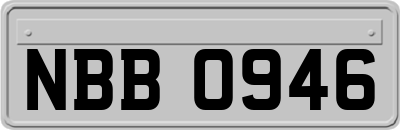 NBB 0946